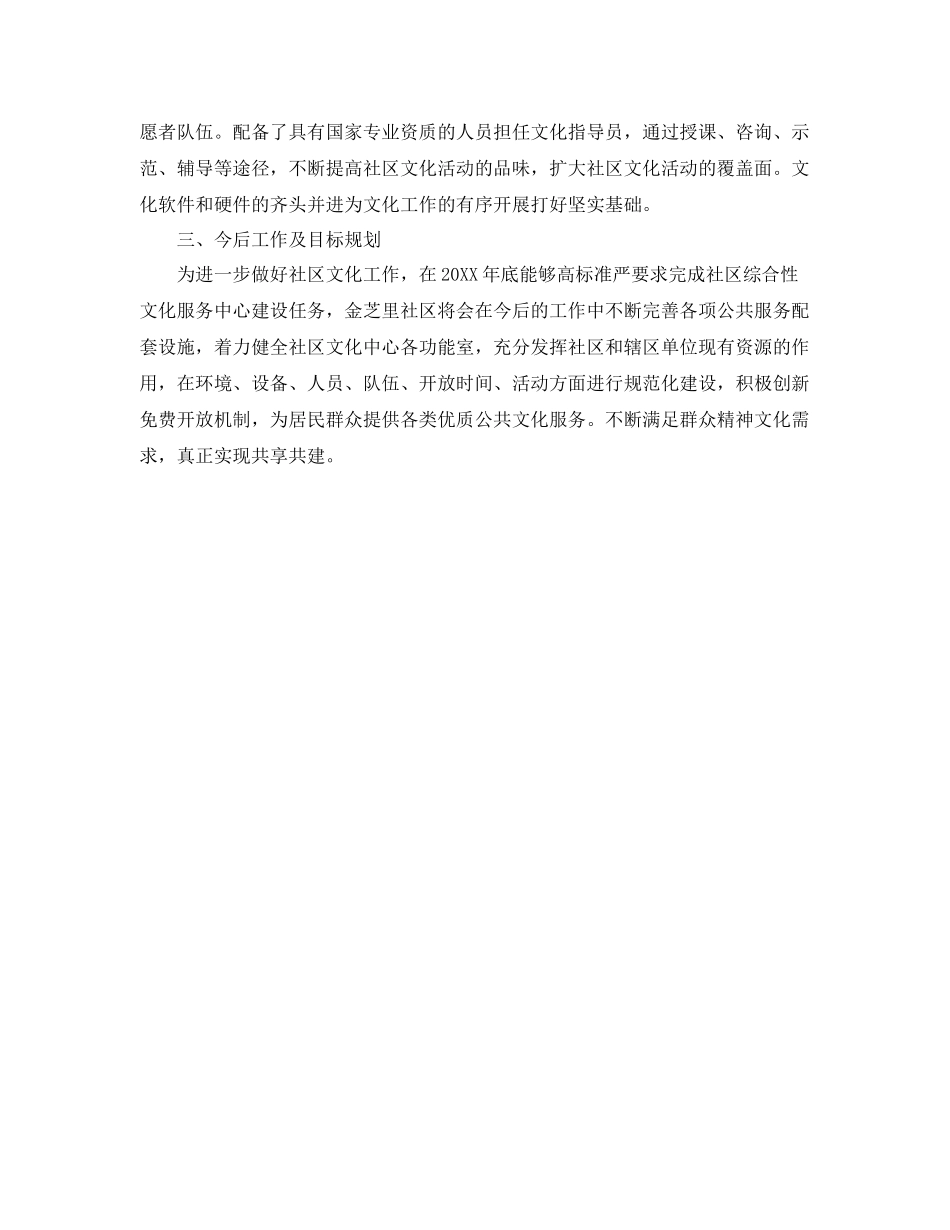 愿者队伍。配备了具有国家专业资质的人员担任文化指导员，通过授课、咨询、示范、辅导等途径，不断提高社区文化活动的品味，扩大社区文化活动的覆盖面。文化软件和硬件的齐头并进为文化工作的有序开展打好坚实基础。

三、今后工作及目标规划

为进一步做好社区文化工作，在20XX年底能够高标准严要求完成社区综合性文化服务中心建设任务，金芝里社区将会在今后的工作中不断完善各项公共服务配套设施，着力健全社区文化中心各功能室，充分发挥社区和辖区单位现有资源的作用，在环境、设备、人员、队伍、开放时间、活动方面进行规范化建设，积极创新免费开放机制，为居民群众提供各类优质公共文化服务。不断满足群众精神文化需求，真正实现共享共建。